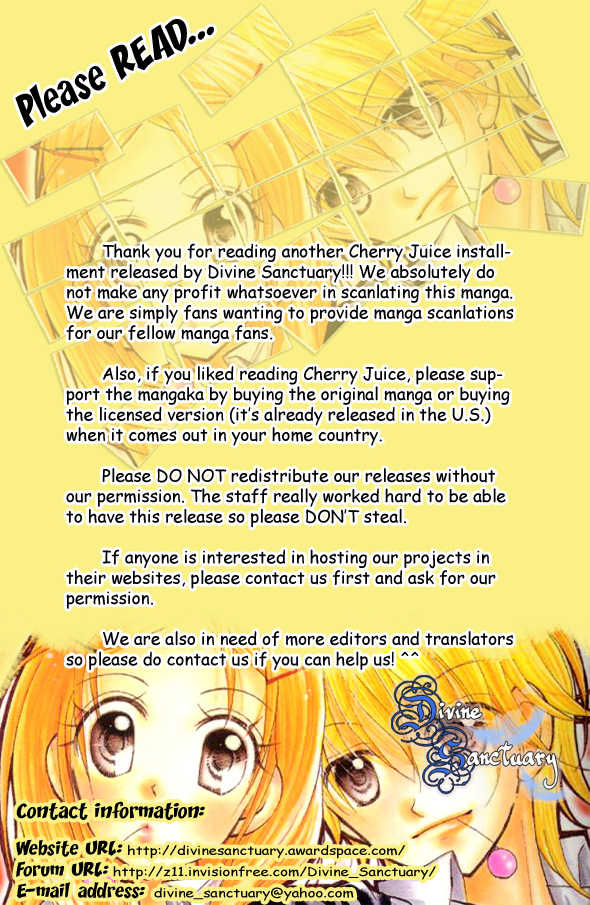 Please READ...

Thank you for reading another Cherry Juice installment released by Divine Sanctuary!!! We absolutely do not make any profit whatsoever in scanlating this manga. We are simply fans wanting to provide manga scanlations for our fellow manga fans.

Also, if you liked reading Cherry Juice, please support the mangaka by buying the original manga or buying the licensed version (it's already released in the U.S.) when it comes out in your home country.

Please DO NOT redistribute our releases without our permission. The staff really worked hard to be able to have this release so please DON'T steal.

If anyone is interested in hosting our projects in their websites, please contact us first and ask for our permission.

We are also in need of more editors and translators so please do contact us if you can help us! ^^

Divine Sanctuary

Contact information:
Website URL: http://divinesanctuary.awardspace.com/
Forum URL: http://z11.invisionfree.com/Divine_Sanctuary/
E-mail address: divine_sanctuary@yahoo.com